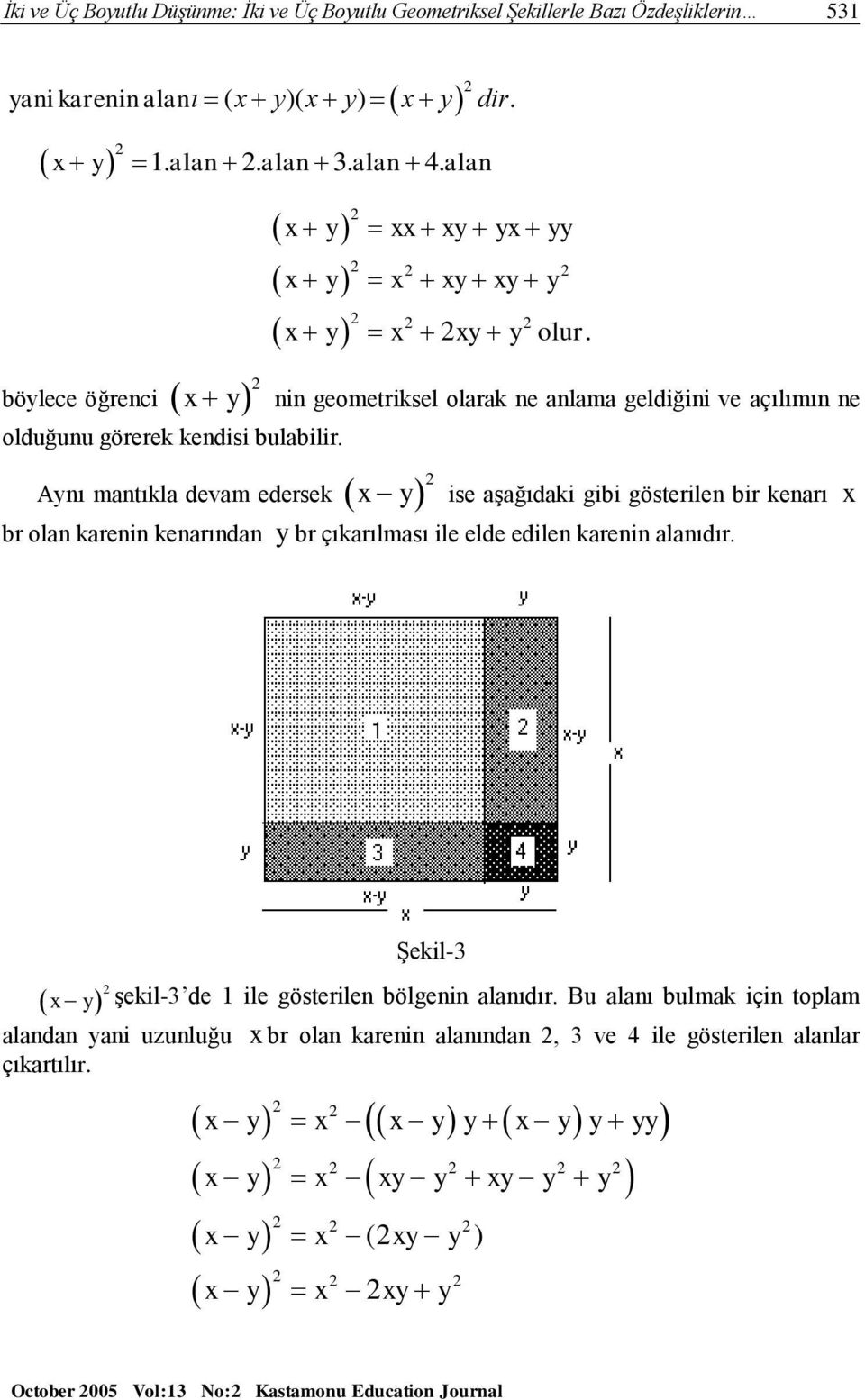 İki ve Üç Boyutlu Düşünme: İki ve Üç Boyutlu Geometriksel Şekillerle Bazı Özdeşliklerin… 531

yani karenin alanı $= (x+y)(x+y) = (x+y)^2$ dir.

$(x+y)^2 = 1.alan + 2.alan + 3.alan + 4.alan$

$(x+y)^2 = xx + xy + yx + yy$

$(x+y)^2 = x^2 + xy + xy + y^2$

$(x+y)^2 = x^2 + 2xy + y^2$ olur.

böylece öğrenci $(x+y)^2$ nin geometriksel olarak ne anlama geldiğini ve açılımın ne olduğunu görerek kendisi bulabilir.

Aynı mantıkla devam edersek $(x-y)^2$ ise aşağıdaki gibi gösterilen bir kenarı x br olan karenin kenarından y br çıkarılması ile elde edilen karenin alanıdır.

x-y y x-y 1 2 x-y x y 3 4 y x-y y x

Şekil-3

$(x-y)^2$ şekil-3'de 1 ile gösterilen bölgenin alanıdır. Bu alanı bulmak için toplam alandan yani uzunluğu x br olan karenin alanından 2, 3 ve 4 ile gösterilen alanlar çıkartılır.

$(x-y)^2 = x^2 - ((x-y)y + (x-y)y + yy)$

$(x-y)^2 = x^2 - (xy - y^2 + xy - y^2 + y^2)$

$(x-y)^2 = x^2 - (2xy - y^2)$

$(x-y)^2 = x^2 - 2xy + y^2$

October 2005 Vol:13 No:2 Kastamonu Education Journal